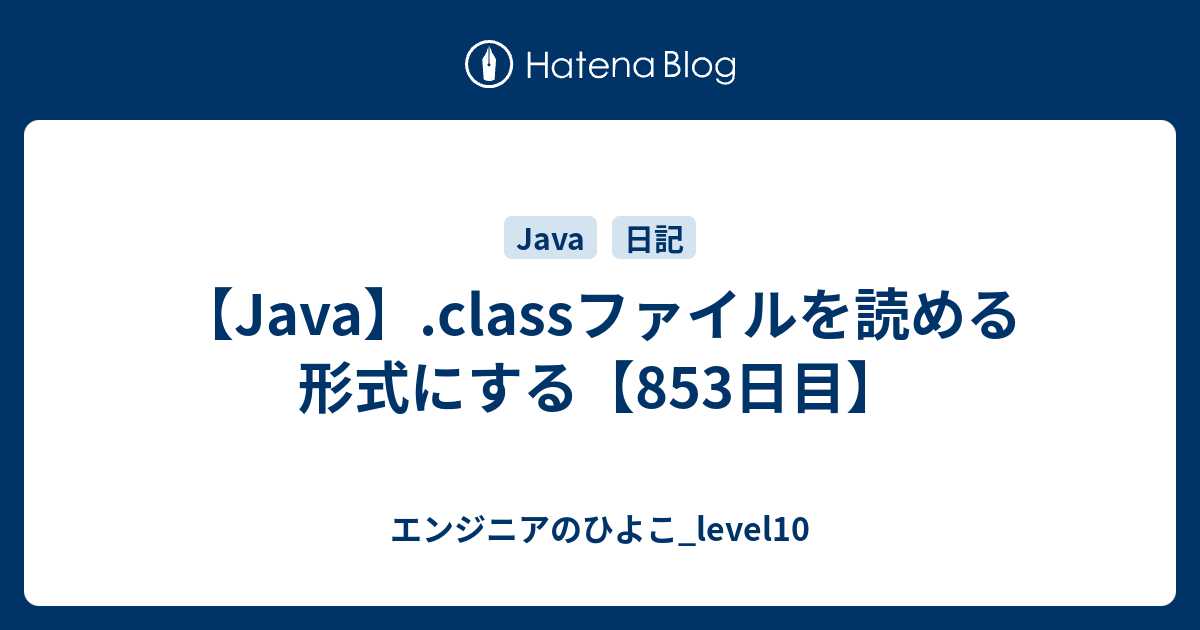 Hatena Blog

Java 日記

【Java】.classファイルを読める形式にする【853日目】

エンジニアのひよこ_level10